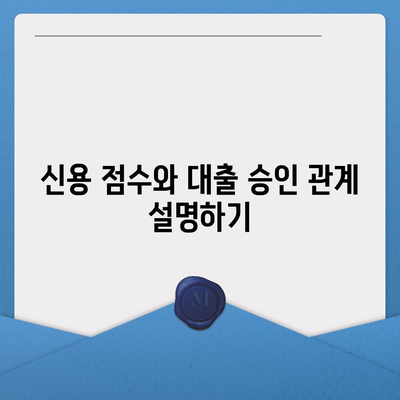 신용 점수와 대출 승인 관계 설명하기

M